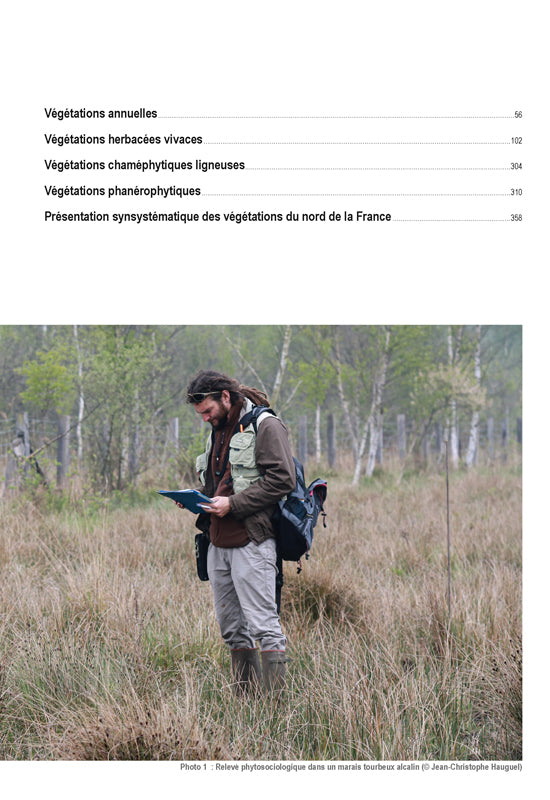 Végétations annuelles 56

Végétations herbacées vivaces 102

Végétations chaméphytiques ligneuses 304

Végétations phanérophytiques 310

Présentation synsystématique des végétations du nord de la France 358

Photo 1 : Relevé phytosociologique dans un marais tourbeux alcalin (© Jean-Christophe Hauguel)